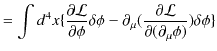 $= \int d^4x\{\frac{\partial \mathcal{L}}{\partial \phi}\delta\phi - \partial_\mu(\frac{\partial \mathcal{L}}{\partial(\partial_\mu \phi)})\delta\phi\}$